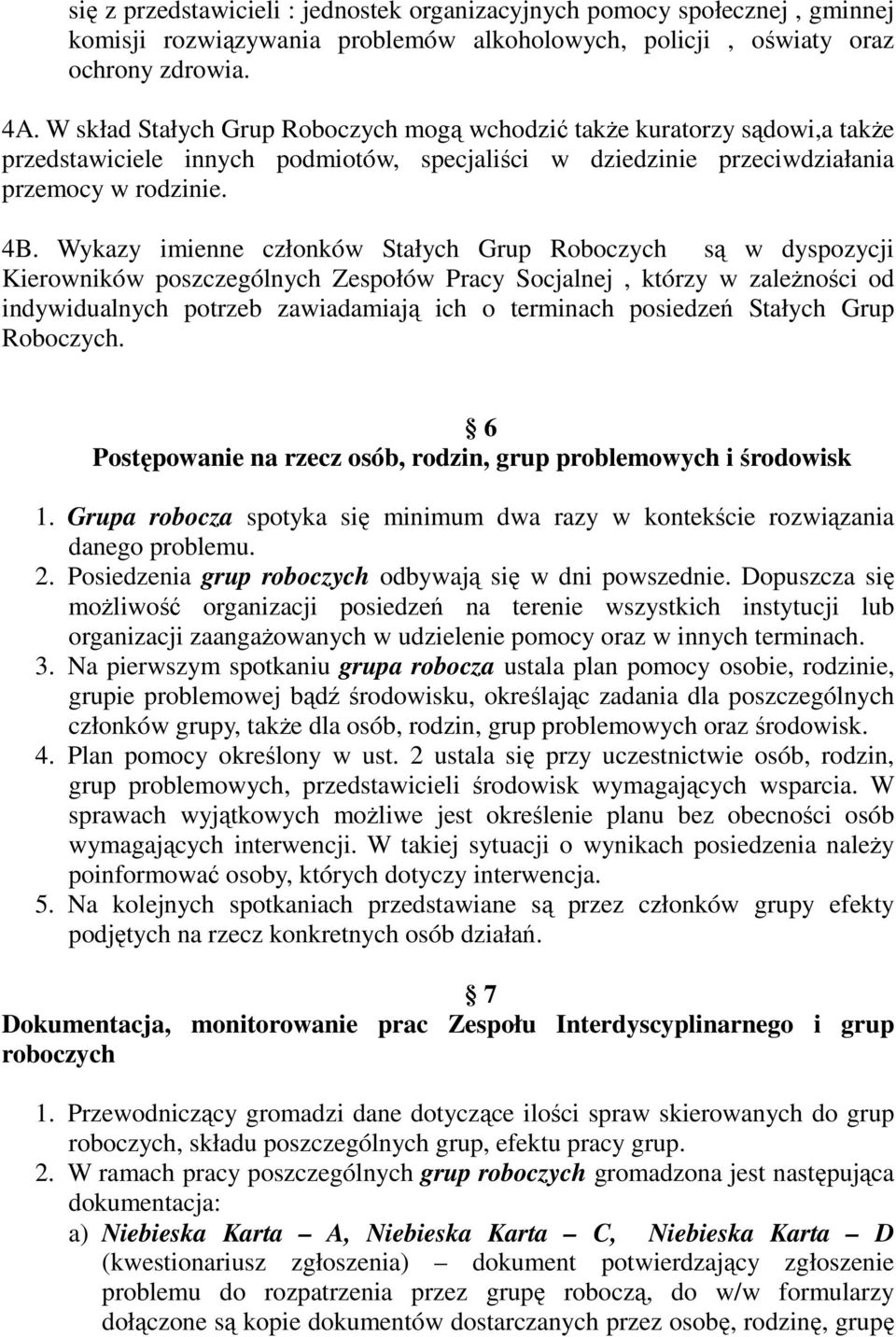 się z przedstawicieli : jednostek organizacyjnych pomocy społecznej , gminnej komisji rozwiązywania problemów alkoholowych, policji , oświaty oraz ochrony zdrowia.

4A. W skład Stałych Grup Roboczych mogą wchodzić także kuratorzy sądowi,a także przedstawiciele innych podmiotów, specjaliści w dziedzinie przeciwdziałania przemocy w rodzinie.

4B. Wykazy imienne członków Stałych Grup Roboczych są w dyspozycji Kierowników poszczególnych Zespołów Pracy Socjalnej , którzy w zależności od indywidualnych potrzeb zawiadamiają ich o terminach posiedzeń Stałych Grup Roboczych.

6
Postępowanie na rzecz osób, rodzin, grup problemowych i środowisk

1. Grupa robocza spotyka się minimum dwa razy w kontekście rozwiązania danego problemu.
2. Posiedzenia grup roboczych odbywają się w dni powszednie. Dopuszcza się możliwość organizacji posiedzeń na terenie wszystkich instytucji lub organizacji zaangażowanych w udzielenie pomocy oraz w innych terminach.
3. Na pierwszym spotkaniu grupa robocza ustala plan pomocy osobie, rodzinie, grupie problemowej bądź środowisku, określając zadania dla poszczególnych członków grupy, także dla osób, rodzin, grup problemowych oraz środowisk.
4. Plan pomocy określony w ust. 2 ustala się przy uczestnictwie osób, rodzin, grup problemowych, przedstawicieli środowisk wymagających wsparcia. W sprawach wyjątkowych możliwe jest określenie planu bez obecności osób wymagających interwencji. W takiej sytuacji o wynikach posiedzenia należy poinformować osoby, których dotyczy interwencja.
5. Na kolejnych spotkaniach przedstawiane są przez członków grupy efekty podjętych na rzecz konkretnych osób działań.

7
Dokumentacja, monitorowanie prac Zespołu Interdyscyplinarnego i grup roboczych

1. Przewodniczący gromadzi dane dotyczące ilości spraw skierowanych do grup roboczych, składu poszczególnych grup, efektu pracy grup.
2. W ramach pracy poszczególnych grup roboczych gromadzona jest następująca dokumentacja:
a) Niebieska Karta – A, Niebieska Karta – C, Niebieska Karta – D (kwestionariusz zgłoszenia) – dokument potwierdzający zgłoszenie problemu do rozpatrzenia przez grupę roboczą, do w/w formularzy dołączone są kopie dokumentów dostarczanych przez osobę, rodzinę, grupę